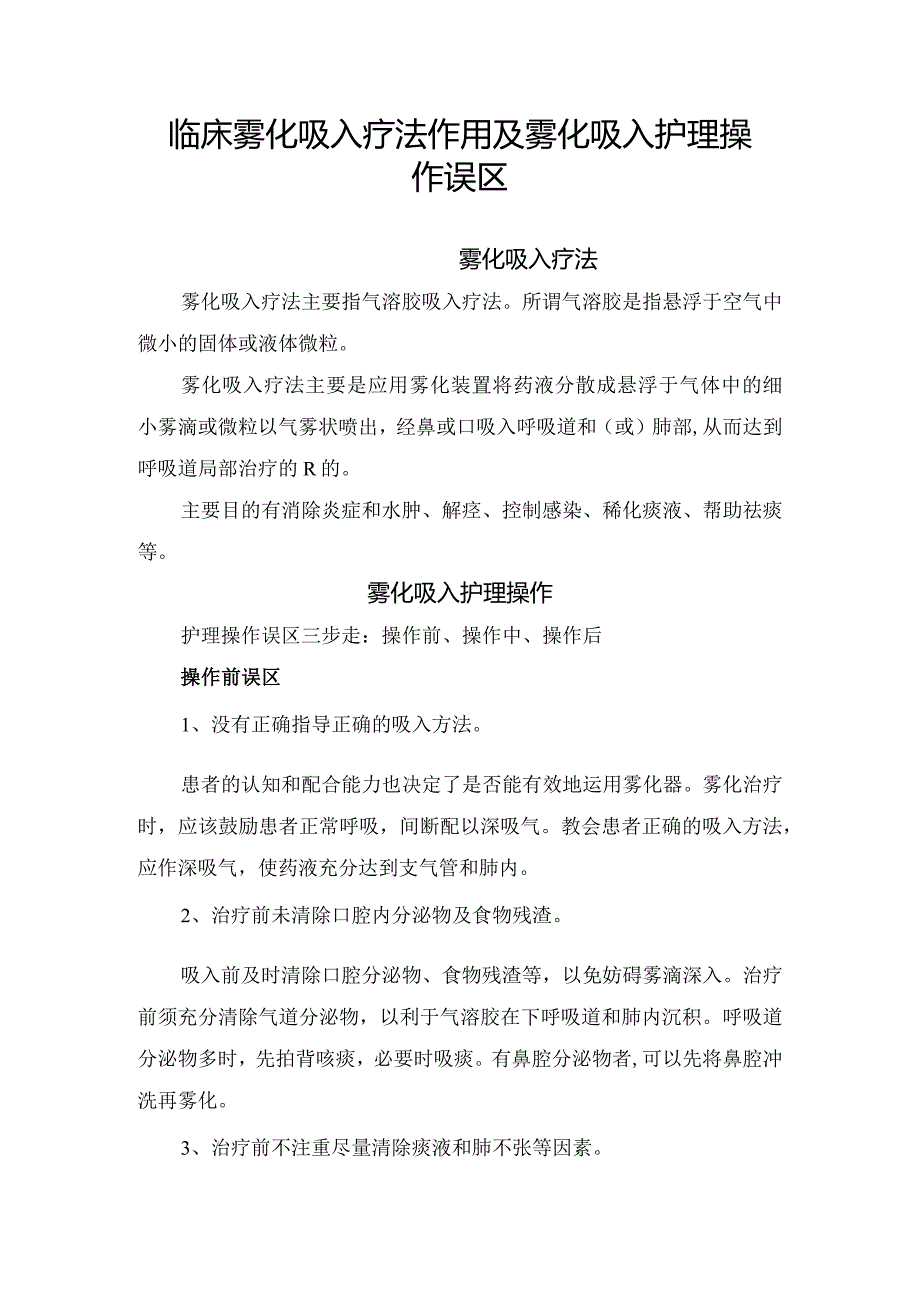 临床雾化吸入疗法作用及雾化吸入护理操作误区

雾化吸入疗法

雾化吸入疗法主要指气溶胶吸入疗法。所谓气溶胶是指悬浮于空气中微小的固体或液体微粒。

雾化吸入疗法主要是应用雾化装置将药液分散成悬浮于气体中的细小雾滴或微粒以气雾状喷出，经鼻或口吸入呼吸道和（或）肺部，从而达到呼吸道局部治疗的R的。

主要目的有消除炎症和水肿、解痉、控制感染、稀化痰液、帮助祛痰等。

雾化吸入护理操作

护理操作误区三步走：操作前、操作中、操作后

操作前误区

1、没有正确指导正确的吸入方法。

患者的认知和配合能力也决定了是否能有效地运用雾化器。雾化治疗时，应该鼓励患者正常呼吸，间断配以深吸气。教会患者正确的吸入方法，应作深吸气，使药液充分达到支气管和肺内。

2、治疗前未清除口腔内分泌物及食物残渣。

吸入前及时清除口腔分泌物、食物残渣等，以免妨碍雾滴深入。治疗前须充分清除气道分泌物，以利于气溶胶在下呼吸道和肺内沉积。呼吸道分泌物多时，先拍背咳痰，必要时吸痰。有鼻腔分泌物者，可以先将鼻腔冲洗再雾化。

3、治疗前不注重尽量清除痰液和肺不张等因素。